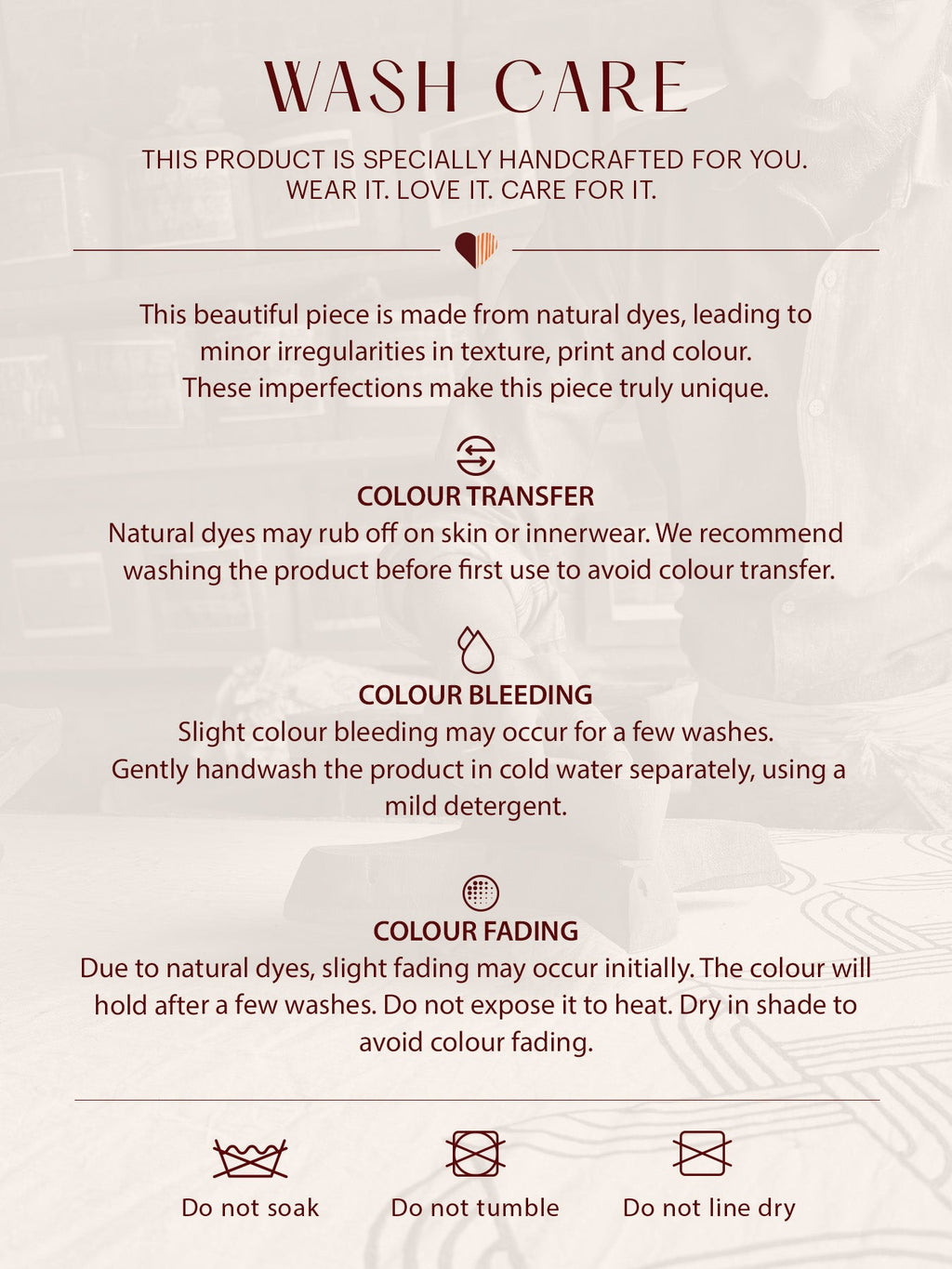 WASH CARE

THIS PRODUCT IS SPECIALLY HANDCRAFTED FOR YOU.
WEAR IT. LOVE IT. CARE FOR IT.

This beautiful piece is made from natural dyes, leading to minor irregularities in texture, print and colour. These imperfections make this piece truly unique.

COLOUR TRANSFER

Natural dyes may rub off on skin or innerwear. We recommend washing the product before first use to avoid colour transfer.

COLOUR BLEEDING

Slight colour bleeding may occur for a few washes. Gently handwash the product in cold water separately, using a mild detergent.

COLOUR FADING

Due to natural dyes, slight fading may occur initially. The colour will hold after a few washes. Do not expose it to heat. Dry in shade to avoid colour fading.

Do not soak

Do not tumble

Do not line dry